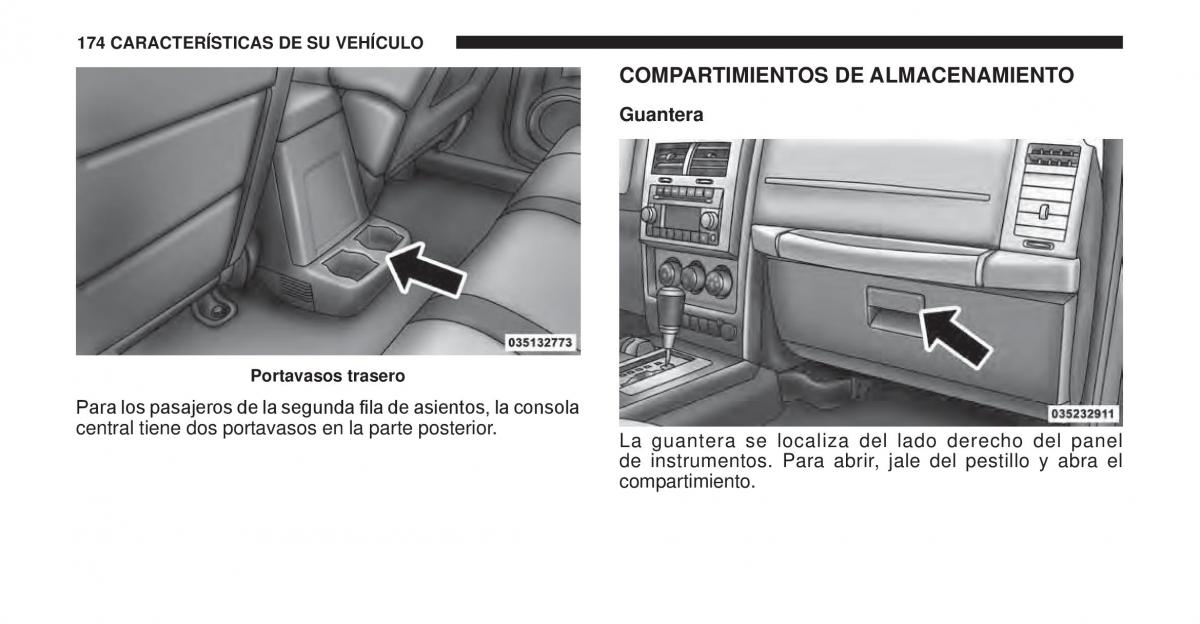 174 CARACTERÍSTICAS DE SU VEHÍCULO

035132773

Portavasos trasero

Para los pasajeros de la segunda fila de asientos, la consola central tiene dos portavasos en la parte posterior.

COMPARTIMIENTOS DE ALMACENAMIENTO

Guantera

035232911

La guantera se localiza del lado derecho del panel de instrumentos. Para abrir, jale del pestillo y abra el compartimiento.